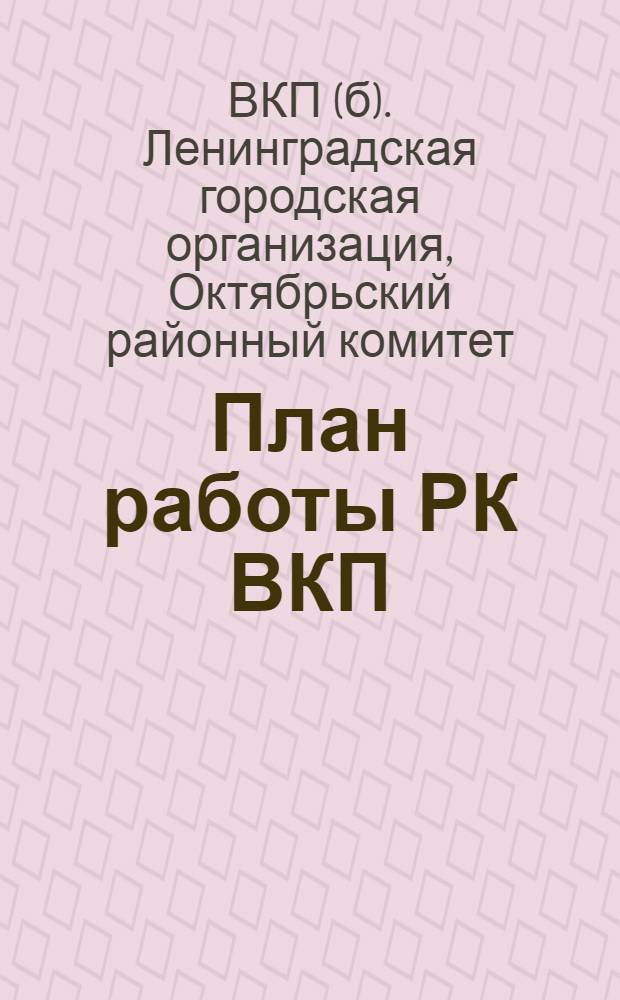 ВКП (б). Ленинградская городская организация, Октябрьский районный комитет

План работы РК ВКП